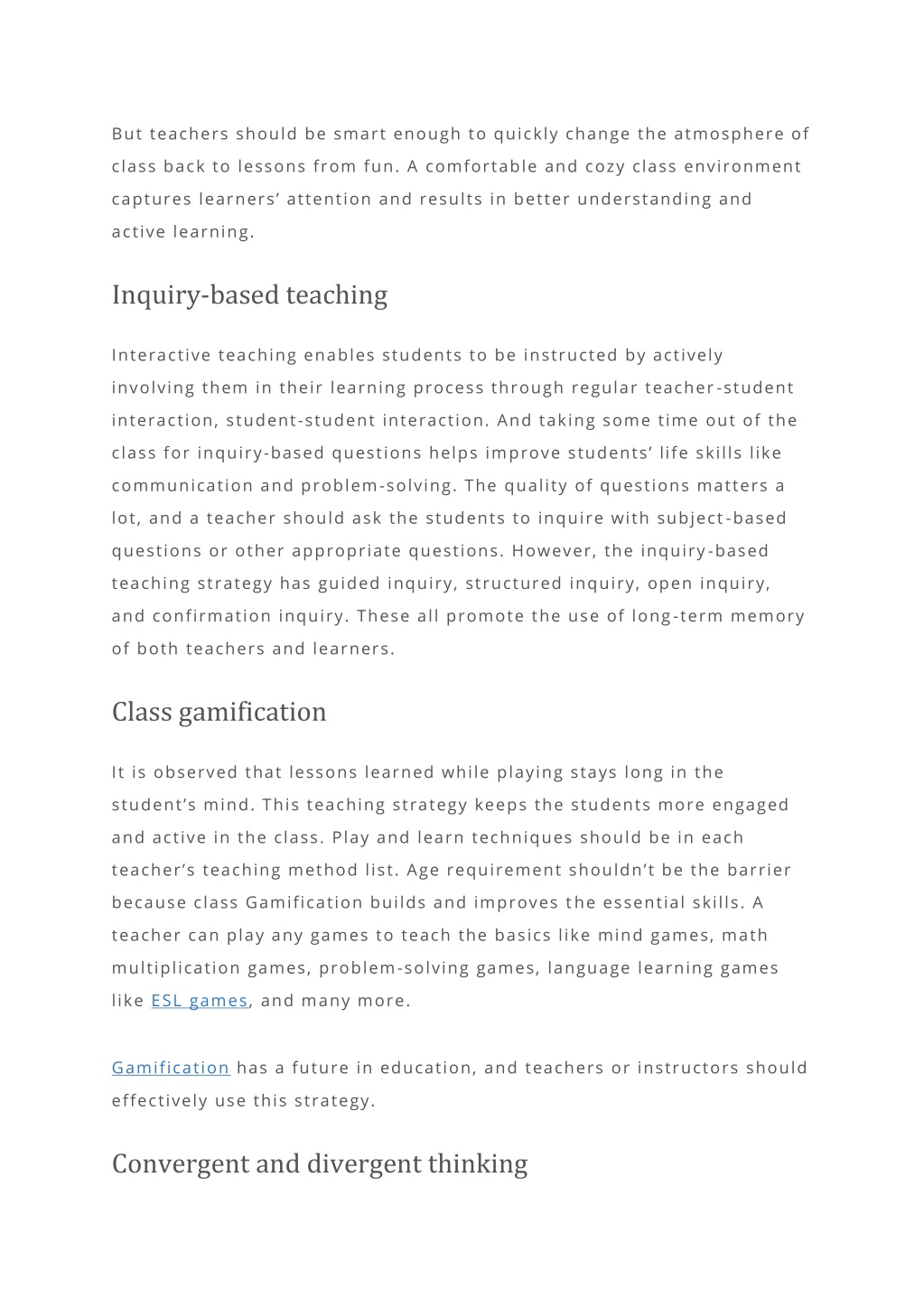 But teachers should be smart enough to quickly change the atmosphere of class back to lessons from fun. A comfortable and cozy class environment captures learners’ attention and results in better understanding and active learning.

Inquiry-based teaching

Interactive teaching enables students to be instructed by actively involving them in their learning process through regular teacher-student interaction, student-student interaction. And taking some time out of the class for inquiry-based questions helps improve students’ life skills like communication and problem-solving. The quality of questions matters a lot, and a teacher should ask the students to inquire with subject-based questions or other appropriate questions. However, the inquiry-based teaching strategy has guided inquiry, structured inquiry, open inquiry, and confirmation inquiry. These all promote the use of long-term memory of both teachers and learners.

Class gamification

It is observed that lessons learned while playing stays long in the student’s mind. This teaching strategy keeps the students more engaged and active in the class. Play and learn techniques should be in each teacher’s teaching method list. Age requirement shouldn’t be the barrier because class Gamification builds and improves the essential skills. A teacher can play any games to teach the basics like mind games, math multiplication games, problem-solving games, language learning games like ESL games, and many more.

Gamification has a future in education, and teachers or instructors should effectively use this strategy.

Convergent and divergent thinking